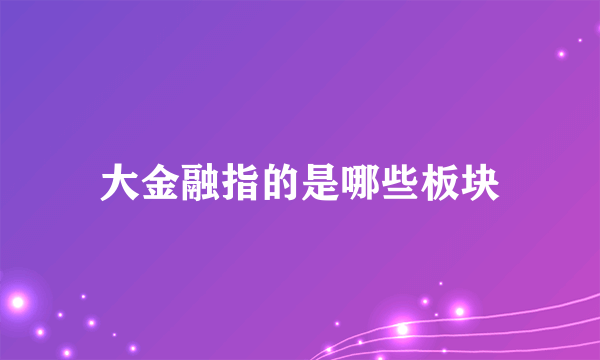 大金融指的是哪些板块